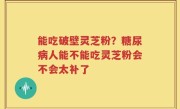 能吃破壁灵芝粉？糖尿病人能不能吃灵芝粉会不会太补了